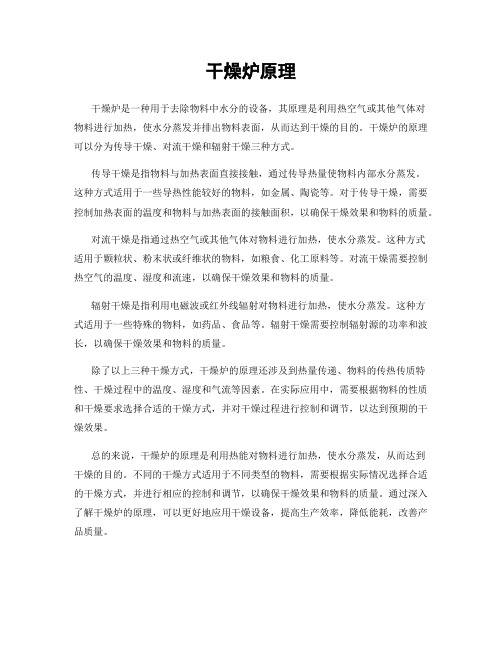 干燥炉原理

干燥炉是一种用于去除物料中水分的设备，其原理是利用热空气或其他气体对物料进行加热，使水分蒸发并排出物料表面，从而达到干燥的目的。干燥炉的原理可以分为传导干燥、对流干燥和辐射干燥三种方式。

传导干燥是指物料与加热表面直接接触，通过传导热量使物料内部水分蒸发。这种方式适用于一些导热性能较好的物料，如金属、陶瓷等。对于传导干燥，需要控制加热表面的温度和物料与加热表面的接触面积，以确保干燥效果和物料的质量。

对流干燥是指通过热空气或其他气体对物料进行加热，使水分蒸发。这种方式适用于颗粒状、粉末状或纤维状的物料，如粮食、化工原料等。对流干燥需要控制热空气的温度、湿度和流速，以确保干燥效果和物料的质量。

辐射干燥是指利用电磁波或红外线辐射对物料进行加热，使水分蒸发。这种方式适用于一些特殊的物料，如药品、食品等。辐射干燥需要控制辐射源的功率和波长，以确保干燥效果和物料的质量。

除了以上三种干燥方式，干燥炉的原理还涉及到热量传递、物料的传热传质特性、干燥过程中的温度、湿度和气流等因素。在实际应用中，需要根据物料的性质和干燥要求选择合适的干燥方式，并对干燥过程进行控制和调节，以达到预期的干燥效果。

总的来说，干燥炉的原理是利用热能对物料进行加热，使水分蒸发，从而达到干燥的目的。不同的干燥方式适用于不同类型的物料，需要根据实际情况选择合适的干燥方式，并进行相应的控制和调节，以确保干燥效果和物料的质量。通过深入了解干燥炉的原理，可以更好地应用干燥设备，提高生产效率，降低能耗，改善产品质量。